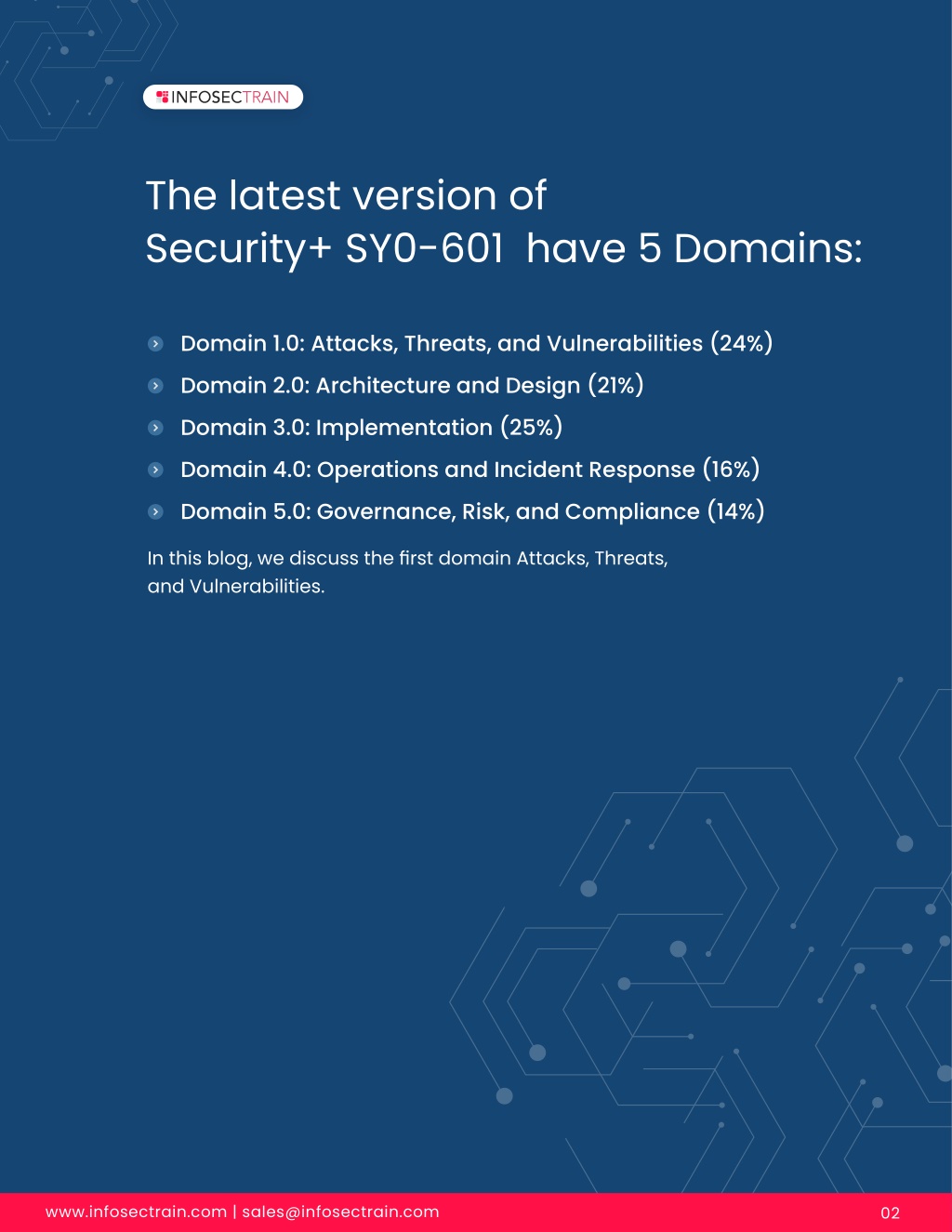 INFOSECTRAIN

The latest version of
Security+ SY0-601 have 5 Domains:

Domain 1.0: Attacks, Threats, and Vulnerabilities (24%)
Domain 2.0: Architecture and Design (21%)
Domain 3.0: Implementation (25%)
Domain 4.0: Operations and Incident Response (16%)
Domain 5.0: Governance, Risk, and Compliance (14%)

In this blog, we discuss the first domain Attacks, Threats, and Vulnerabilities.

www.infosectrain.com | sales@infosectrain.com
02